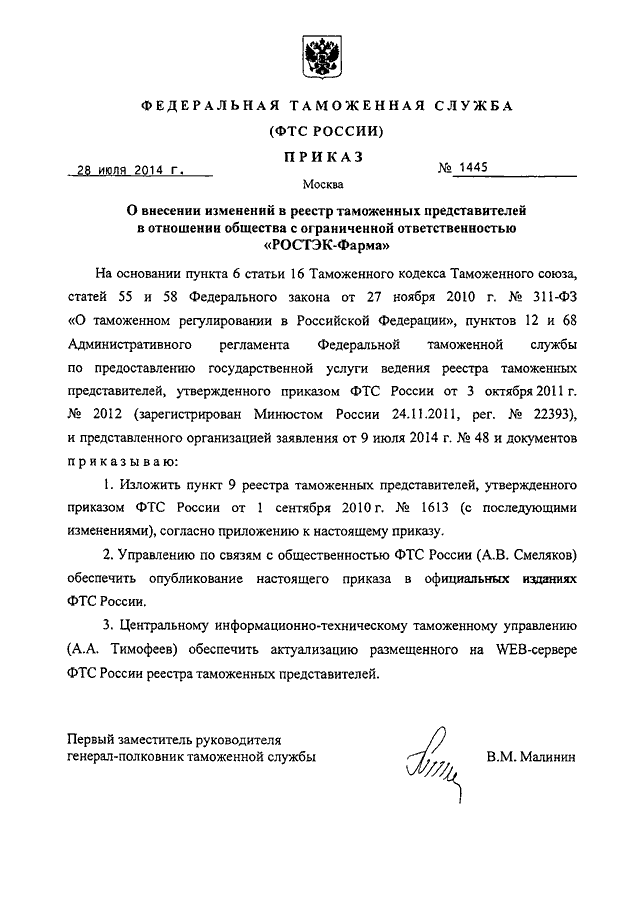 ФЕДЕРАЛЬНАЯ ТАМОЖЕННАЯ СЛУЖБА

(ФТС РОССИИ)

ПРИКАЗ

28 июля 2014 г.

№ 1445

Москва

О внесении изменений в реестр таможенных представителей в отношении общества с ограниченной ответственностью «РОСТЭК-Фарма»

На основании пункта 6 статьи 16 Таможенного кодекса Таможенного союза, статей 55 и 58 Федерального закона от 27 ноября 2010 г. № 311-ФЗ «О таможенном регулировании в Российской Федерации», пунктов 12 и 68 Административного регламента Федеральной таможенной службы по предоставлению государственной услуги ведения реестра таможенных представителей, утвержденного приказом ФТС России от 3 октября 2011 г. № 2012 (зарегистрирован Минюстом России 24.11.2011, рег. № 22393), и представленного организацией заявления от 9 июля 2014 г. № 48 и документов приказываю:

1. Изложить пункт 9 реестра таможенных представителей, утвержденного приказом ФТС России от 1 сентября 2010 г. № 1613 (с последующими изменениями), согласно приложению к настоящему приказу.

2. Управлению по связям с общественностью ФТС России (А.В. Смеляков) обеспечить опубликование настоящего приказа в официальных изданиях ФТС России.

3. Центральному информационно-техническому таможенному управлению (А.А. Тимофеев) обеспечить актуализацию размещенного на WEB-сервере ФТС России реестра таможенных представителей.

Первый заместитель руководителя
генерал-полковник таможенной службы

В.М. Малинин